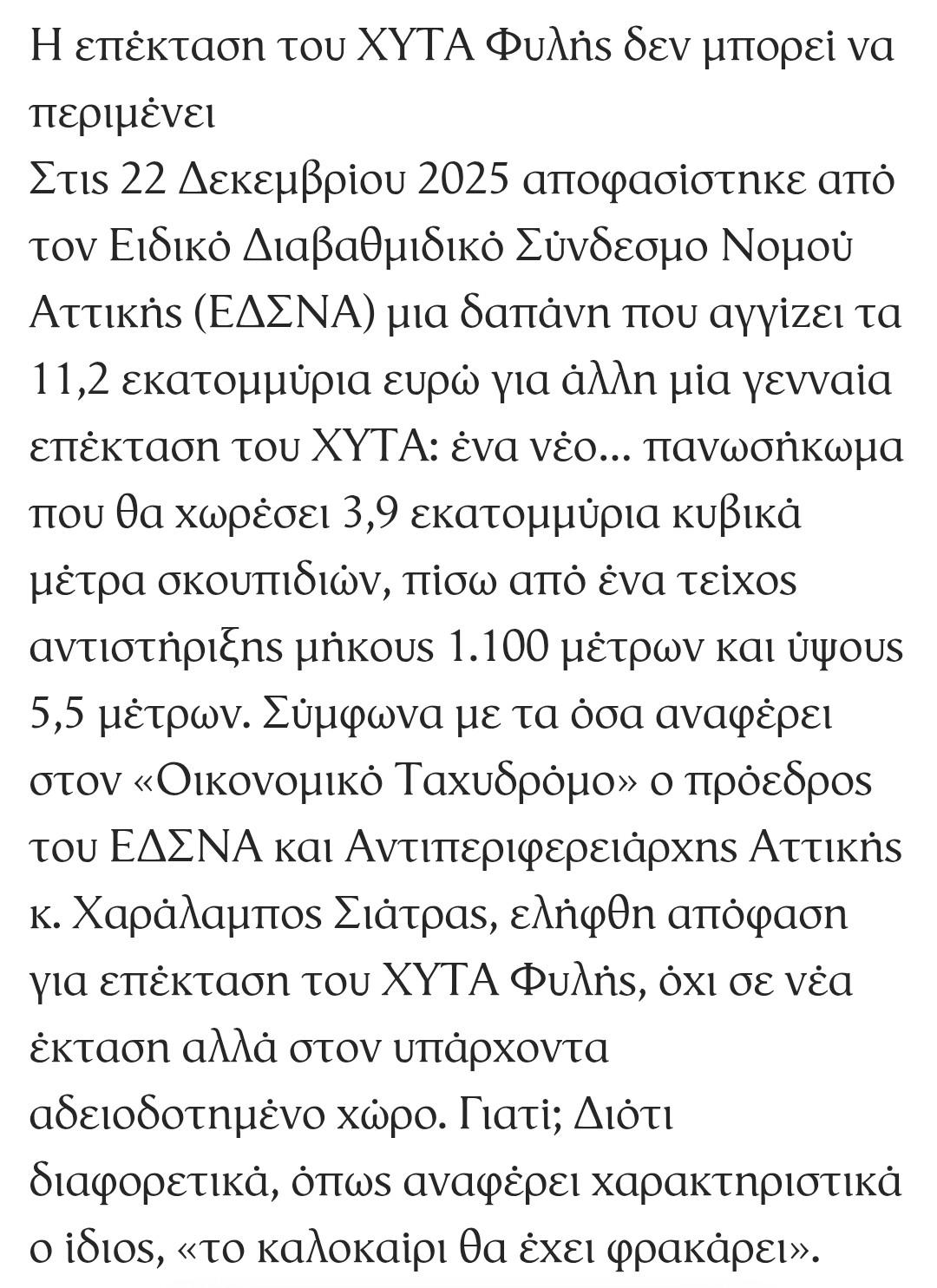 Η επέκταση του ΧΥΤΑ Φυλής δεν μπορεί να περιμένει
Στις 22 Δεκεμβρίου 2025 αποφασίστηκε από τον Ειδικό Διαβαθμιδικό Σύνδεσμο Νομού Αττικής (ΕΔΣΝΑ) μια δαπάνη που αγγίζει τα 11,2 εκατομμύρια ευρώ για άλλη μία γενναία επέκταση του ΧΥΤΑ: ένα νέο... πανωσήκωμα που θα χωρέσει 3,9 εκατομμύρια κυβικά μέτρα σκουπιδιών, πίσω από ένα τείχος αντιστήριξης μήκους 1.100 μέτρων και ύψους 5,5 μέτρων. Σύμφωνα με τα όσα αναφέρει στον «Οικονομικό Ταχυδρόμο» ο πρόεδρος του ΕΔΣΝΑ και Αντιπεριφερειάρχης Αττικής κ. Χαράλαμπος Σιάτρας, ελήφθη απόφαση για επέκταση του ΧΥΤΑ Φυλής, όχι σε νέα έκταση αλλά στον υπάρχοντα αδειοδοτημένο χώρο. Γιατί; Διότι διαφορετικά, όπως αναφέρει χαρακτηριστικά ο ίδιος, «το καλοκαίρι θα έχει φρακάρει».